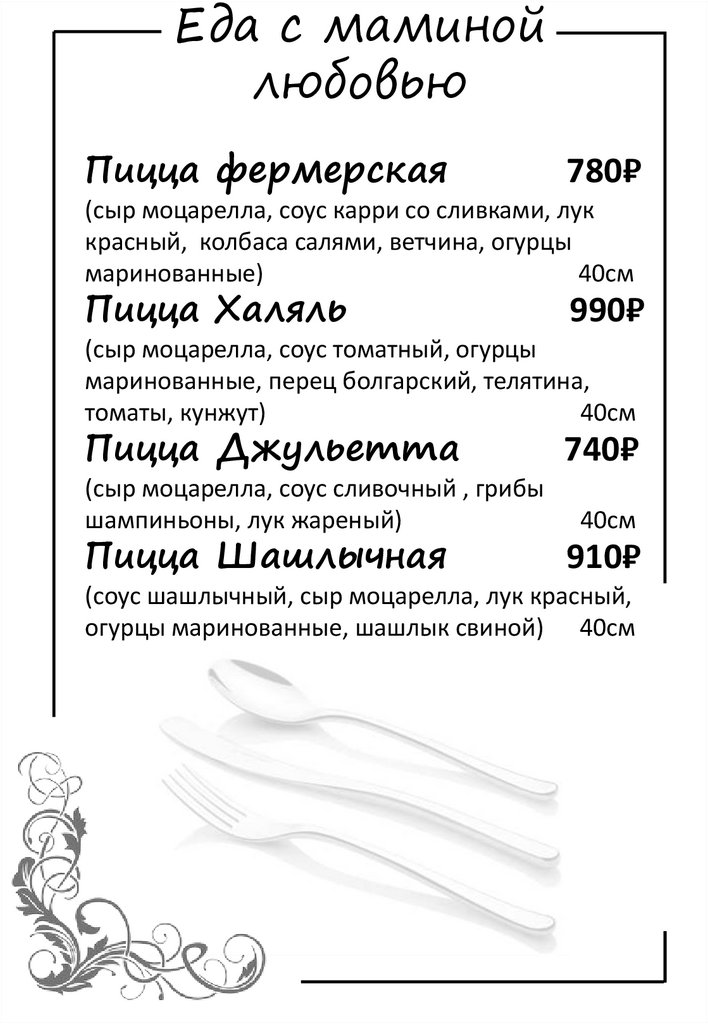 Еда с маминой любовью

Пицца фермерская 780₽
(сыр моцарелла, соус карри со сливками, лук красный, колбаса салями, ветчина, огурцы маринованные) 40см

Пицца Халяль 990₽
(сыр моцарелла, соус томатный, огурцы маринованные, перец болгарский, телятина, томаты, кунжут) 40см

Пицца Джульетта 740₽
(сыр моцарелла, соус сливочный , грибы шампиньоны, лук жареный) 40см

Пицца Шашлычная 910₽
(соус шашлычный, сыр моцарелла, лук красный, огурцы маринованные, шашлык свиной) 40см